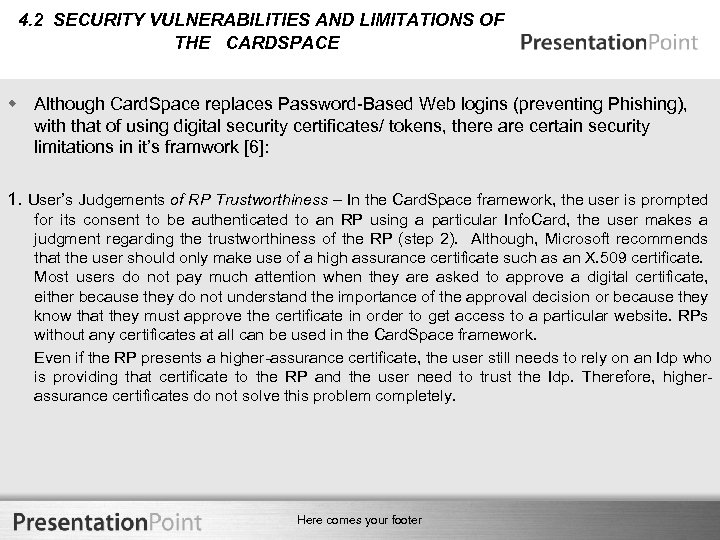 4.2 SECURITY VULNERABILITIES AND LIMITATIONS OF THE CARDSPACE

PresentationPoint

Although CardSpace replaces Password-Based Web logins (preventing Phishing), with that of using digital security certificates/ tokens, there are certain security limitations in it's framwork [6]:

1. User's Judgements of RP Trustworthiness – In the CardSpace framework, the user is prompted for its consent to be authenticated to an RP using a particular InfoCard, the user makes a judgment regarding the trustworthiness of the RP (step 2). Although, Microsoft recommends that the user should only make use of a high assurance certificate such as an X.509 certificate. Most users do not pay much attention when they are asked to approve a digital certificate, either because they do not understand the importance of the approval decision or because they know that they must approve the certificate in order to get access to a particular website. RPs without any certificates at all can be used in the CardSpace framework.

Even if the RP presents a higher-assurance certificate, the user still needs to rely on an Idp who is providing that certificate to the RP and the user need to trust the Idp. Therefore, higher-assurance certificates do not solve this problem completely.

PresentationPoint

Here comes your footer